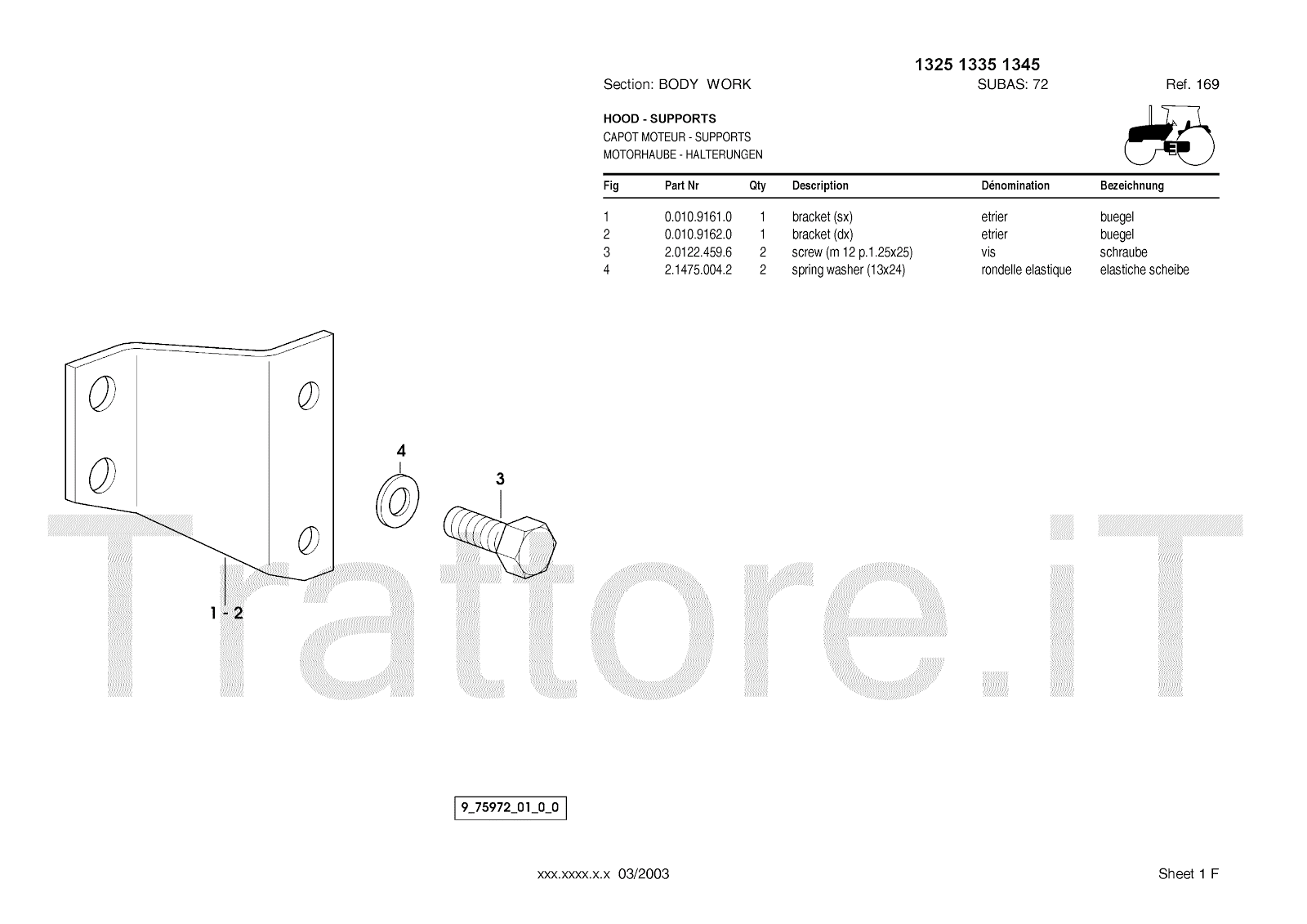 1325 1335 1345

Section: BODY WORK SUBAS: 72 Ref. 169

HOOD - SUPPORTS
CAPOT MOTEUR - SUPPORTS
MOTORHAUBE - HALTERUNGEN

| Fig | Part Nr | Qty | Description | Dénomination | Bezeichnung |
|---|---|---|---|---|---|
| 1 | 0.010.9161.0 | 1 | bracket (sx) | etrier | buegel |
| 2 | 0.010.9162.0 | 1 | bracket (dx) | etrier | buegel |
| 3 | 2.0122.459.6 | 2 | screw (m 12 p.1.25x25) | vis | schraube |
| 4 | 2.1475.004.2 | 2 | spring washer (13x24) | rondelle elastique | elastiche scheibe |

4

3

1 - 2

Trattore.iT

9_75972_01_0_0

xxx.xxxx.x.x 03/2003

Sheet 1 F